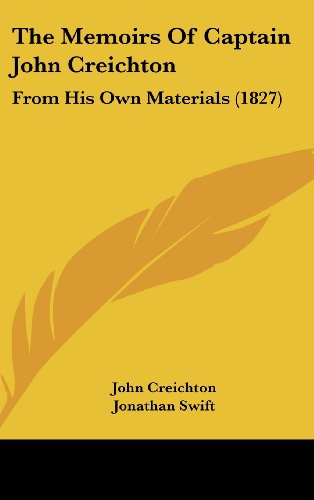 The Memoirs Of Captain John Creichton

From His Own Materials (1827)

John Creichton
Jonathan Swift